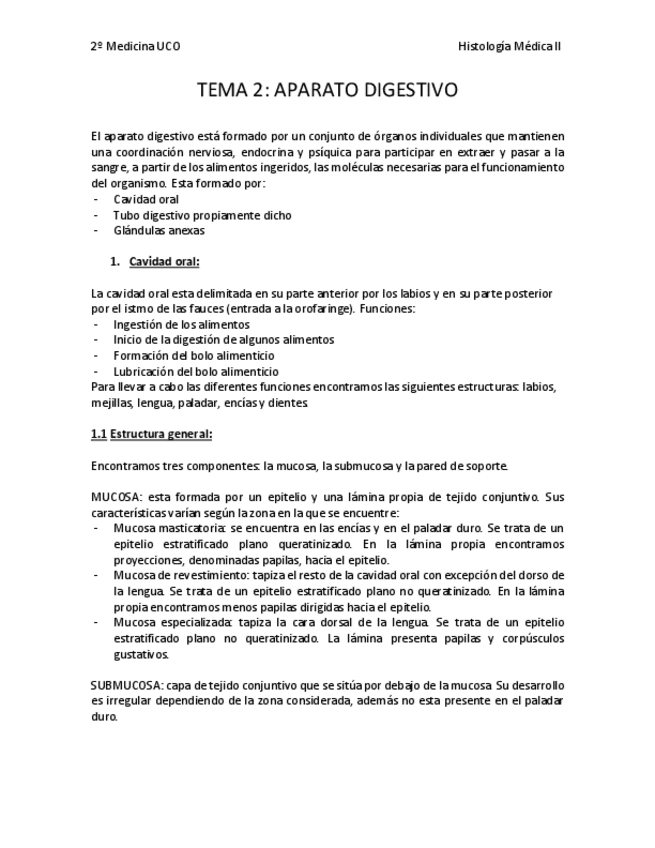 2º Medicina UCO

Histología Médica II

TEMA 2: APARATO DIGESTIVO

El aparato digestivo está formado por un conjunto de órganos individuales que mantienen una coordinación nerviosa, endocrina y psíquica para participar en extraer y pasar a la sangre, a partir de los alimentos ingeridos, las moléculas necesarias para el funcionamiento del organismo. Esta formado por:
- Cavidad oral
- Tubo digestivo propiamente dicho
- Glándulas anexas

1. Cavidad oral:

La cavidad oral esta delimitada en su parte anterior por los labios y en su parte posterior por el istmo de las fauces (entrada a la orofaringe). Funciones:
- Ingestión de los alimentos
- Inicio de la digestión de algunos alimentos
- Formación del bolo alimenticio
- Lubricación del bolo alimenticio
Para llevar a cabo las diferentes funciones encontramos las siguientes estructuras: labios, mejillas, lengua, paladar, encías y dientes.

1.1 Estructura general:

Encontramos tres componentes: la mucosa, la submucosa y la pared de soporte.

MUCOSA: esta formada por un epitelio y una lámina propia de tejido conjuntivo. Sus características varían según la zona en la que se encuentre:
- Mucosa masticatoria: se encuentra en las encías y en el paladar duro. Se trata de un epitelio estratificado plano queratinizado. En la lámina propia encontramos proyecciones, denominadas papilas, hacia el epitelio.
- Mucosa de revestimiento: tapiza el resto de la cavidad oral con excepción del dorso de la lengua. Se trata de un epitelio estratificado plano no queratinizado. En la lámina propia encontramos menos papilas dirigidas hacia el epitelio.
- Mucosa especializada: tapiza la cara dorsal de la lengua. Se trata de un epitelio estratificado plano no queratinizado. La lámina presenta papilas y corpúsculos gustativos.

SUBMUCOSA: capa de tejido conjuntivo que se sitúa por debajo de la mucosa. Su desarrollo es irregular dependiendo de la zona considerada, además no esta presente en el paladar duro.